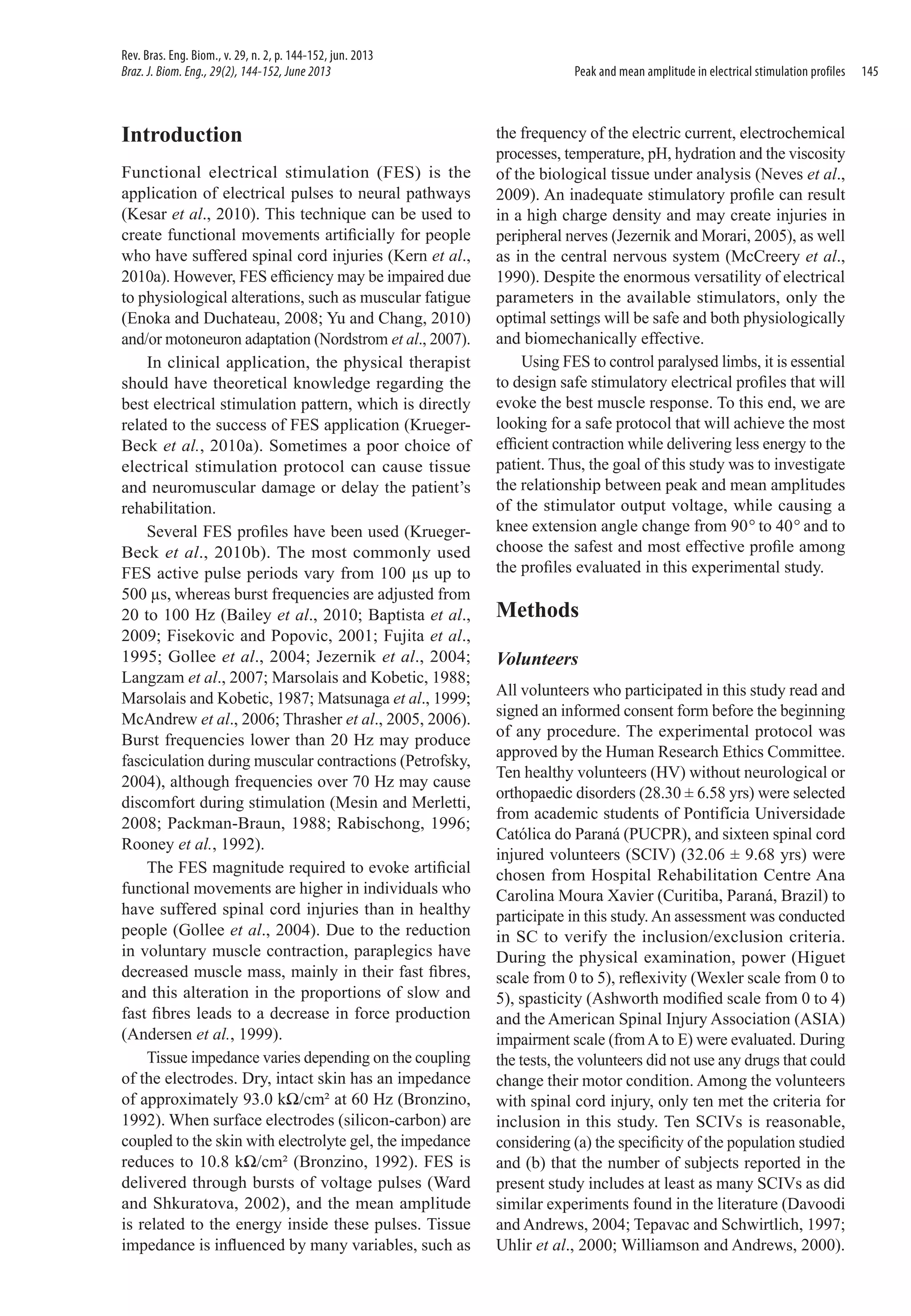 Rev. Bras. Eng. Biom., v. 29, n. 2, p. 144-152, jun. 2013
Braz. J. Biom. Eng., 29(2), 144-152, June 2013

Peak and mean amplitude in electrical stimulation profiles 145

Introduction

Functional electrical stimulation (FES) is the application of electrical pulses to neural pathways (Kesar et al., 2010). This technique can be used to create functional movements artificially for people who have suffered spinal cord injuries (Kern et al., 2010a). However, FES efficiency may be impaired due to physiological alterations, such as muscular fatigue (Enoka and Duchateau, 2008; Yu and Chang, 2010) and/or motoneuron adaptation (Nordstrom et al., 2007).

In clinical application, the physical therapist should have theoretical knowledge regarding the best electrical stimulation pattern, which is directly related to the success of FES application (Krueger-Beck et al., 2010a). Sometimes a poor choice of electrical stimulation protocol can cause tissue and neuromuscular damage or delay the patient's rehabilitation.

Several FES profiles have been used (Krueger-Beck et al., 2010b). The most commonly used FES active pulse periods vary from 100 μs up to 500 μs, whereas burst frequencies are adjusted from 20 to 100 Hz (Bailey et al., 2010; Baptista et al., 2009; Fisekovic and Popovic, 2001; Fujita et al., 1995; Gollee et al., 2004; Jezernik et al., 2004; Langzam et al., 2007; Marsolais and Kobetic, 1988; Marsolais and Kobetic, 1987; Matsunaga et al., 1999; McAndrew et al., 2006; Thrasher et al., 2005, 2006). Burst frequencies lower than 20 Hz may produce fasciculation during muscular contractions (Petrofsky, 2004), although frequencies over 70 Hz may cause discomfort during stimulation (Mesin and Merletti, 2008; Packman-Braun, 1988; Rabischong, 1996; Rooney et al., 1992).

The FES magnitude required to evoke artificial functional movements are higher in individuals who have suffered spinal cord injuries than in healthy people (Gollee et al., 2004). Due to the reduction in voluntary muscle contraction, paraplegics have decreased muscle mass, mainly in their fast fibres, and this alteration in the proportions of slow and fast fibres leads to a decrease in force production (Andersen et al., 1999).

Tissue impedance varies depending on the coupling of the electrodes. Dry, intact skin has an impedance of approximately 93.0 kΩ/cm² at 60 Hz (Bronzino, 1992). When surface electrodes (silicon-carbon) are coupled to the skin with electrolyte gel, the impedance reduces to 10.8 kΩ/cm² (Bronzino, 1992). FES is delivered through bursts of voltage pulses (Ward and Shkuratova, 2002), and the mean amplitude is related to the energy inside these pulses. Tissue impedance is influenced by many variables, such as the frequency of the electric current, electrochemical processes, temperature, pH, hydration and the viscosity of the biological tissue under analysis (Neves et al., 2009). An inadequate stimulatory profile can result in a high charge density and may create injuries in peripheral nerves (Jezernik and Morari, 2005), as well as in the central nervous system (McCreery et al., 1990). Despite the enormous versatility of electrical parameters in the available stimulators, only the optimal settings will be safe and both physiologically and biomechanically effective.

Using FES to control paralysed limbs, it is essential to design safe stimulatory electrical profiles that will evoke the best muscle response. To this end, we are looking for a safe protocol that will achieve the most efficient contraction while delivering less energy to the patient. Thus, the goal of this study was to investigate the relationship between peak and mean amplitudes of the stimulator output voltage, while causing a knee extension angle change from 90° to 40° and to choose the safest and most effective profile among the profiles evaluated in this experimental study.

Methods

Volunteers

All volunteers who participated in this study read and signed an informed consent form before the beginning of any procedure. The experimental protocol was approved by the Human Research Ethics Committee. Ten healthy volunteers (HV) without neurological or orthopaedic disorders (28.30 ± 6.58 yrs) were selected from academic students of Pontifícia Universidade Católica do Paraná (PUCPR), and sixteen spinal cord injured volunteers (SCIV) (32.06 ± 9.68 yrs) were chosen from Hospital Rehabilitation Centre Ana Carolina Moura Xavier (Curitiba, Paraná, Brazil) to participate in this study. An assessment was conducted in SC to verify the inclusion/exclusion criteria. During the physical examination, power (Higuet scale from 0 to 5), reflexivity (Wexler scale from 0 to 5), spasticity (Ashworth modified scale from 0 to 4) and the American Spinal Injury Association (ASIA) impairment scale (from A to E) were evaluated. During the tests, the volunteers did not use any drugs that could change their motor condition. Among the volunteers with spinal cord injury, only ten met the criteria for inclusion in this study. Ten SCIVs is reasonable, considering (a) the specificity of the population studied and (b) that the number of subjects reported in the present study includes at least as many SCIVs as did similar experiments found in the literature (Davoodi and Andrews, 2004; Tepavac and Schwirtlich, 1997; Uhlir et al., 2000; Williamson and Andrews, 2000).